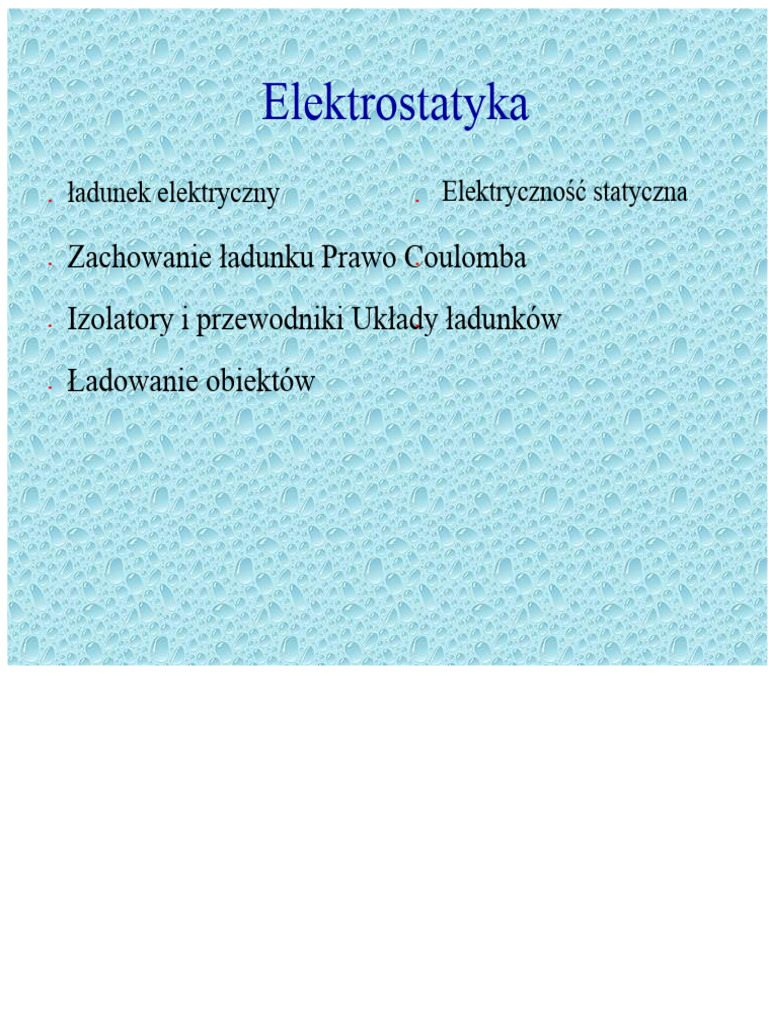 Elektrostatyka

- ładunek elektryczny
- Elektryczność statyczna
- Zachowanie ładunku Prawo Coulomba
- Izolatory i przewodniki Układy ładunków
- Ładowanie obiektów